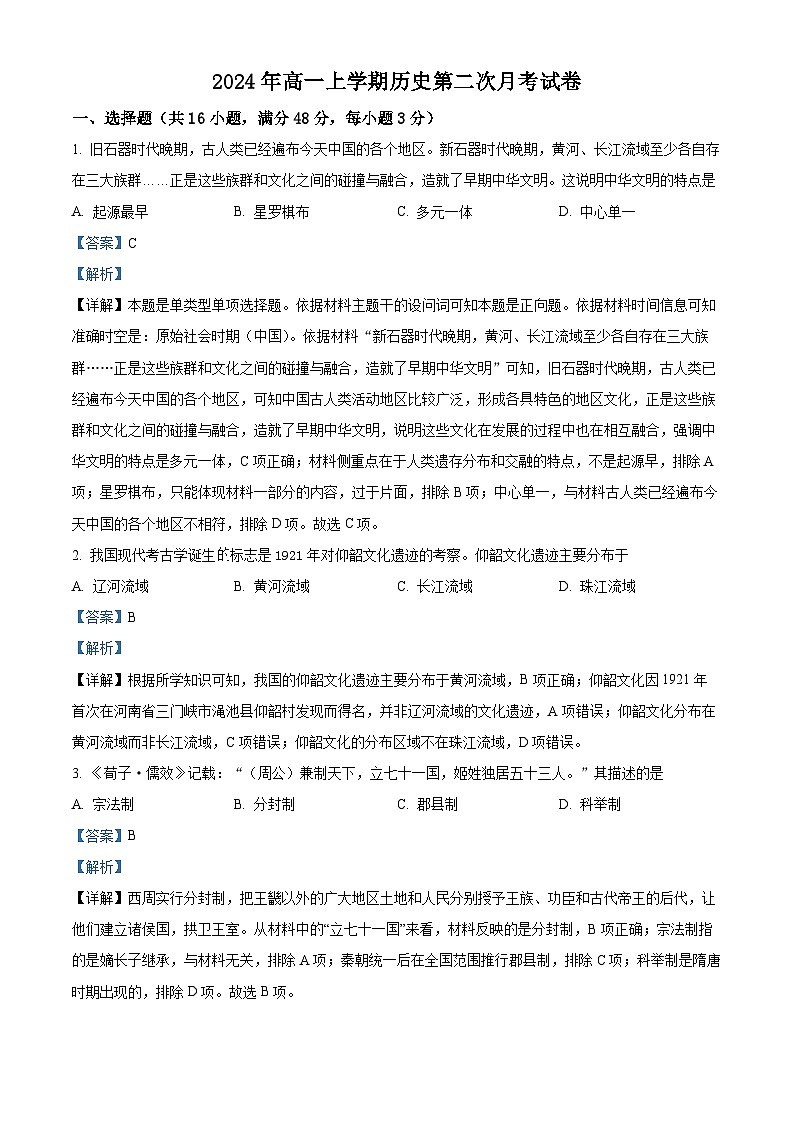 2024年高一上学期历史第二次月考试卷

一、选择题（共16小题，满分48分，每小题3分）

1. 旧石器时代晚期，古人类已经遍布今天中国的各个地区。新石器时代晚期，黄河、长江流域至少各自存在三大族群……正是这些族群和文化之间的碰撞与融合，造就了早期中华文明。这说明中华文明的特点是

A. 起源最早　B. 星罗棋布　C. 多元一体　D. 中心单一

【答案】C

【解析】

【详解】本题是单类型单项选择题。依据材料主题干的设问词可知本题是正向题。依据材料时间信息可知准确时空是：原始社会时期（中国）。依据材料“新石器时代晚期，黄河、长江流域至少各自存在三大族群……正是这些族群和文化之间的碰撞与融合，造就了早期中华文明”可知，旧石器时代晚期，古人类已经遍布今天中国的各个地区，可知中国古人类活动地区比较广泛，形成各具特色的地区文化，正是这些族群和文化之间的碰撞与融合，造就了早期中华文明，说明这些文化在发展的过程中也在相互融合，强调中华文明的特点是多元一体，C项正确；材料侧重点在于人类遗存分布和交融的特点，不是起源早，排除A项；星罗棋布，只能体现材料一部分的内容，过于片面，排除B项；中心单一，与材料古人类已经遍布今天中国的各个地区不相符，排除D项。故选C项。

2. 我国现代考古学诞生的标志是1921年对仰韶文化遗迹的考察。仰韶文化遗迹主要分布于

A. 辽河流域　B. 黄河流域　C. 长江流域　D. 珠江流域

【答案】B

【解析】

【详解】根据所学知识可知，我国的仰韶文化遗迹主要分布于黄河流域，B项正确；仰韶文化因1921年首次在河南省三门峡市渑池县仰韶村发现而得名，并非辽河流域的文化遗迹，A项错误；仰韶文化分布在黄河流域而非长江流域，C项错误；仰韶文化的分布区域不在珠江流域，D项错误。

3. 《荀子·儒效》记载：“（周公）兼制天下，立七十一国，姬姓独居五十三人。”其描述的是

A. 宗法制　B. 分封制　C. 郡县制　D. 科举制

【答案】B

【解析】

【详解】西周实行分封制，把王畿以外的广大地区土地和人民分别授予王族、功臣和古代帝王的后代，让他们建立诸侯国，拱卫王室。从材料中的“立七十一国”来看，材料反映的是分封制，B项正确；宗法制指的是嫡长子继承，与材料无关，排除A项；秦朝统一后在全国范围推行郡县制，排除C项；科举制是隋唐时期出现的，排除D项。故选B项。